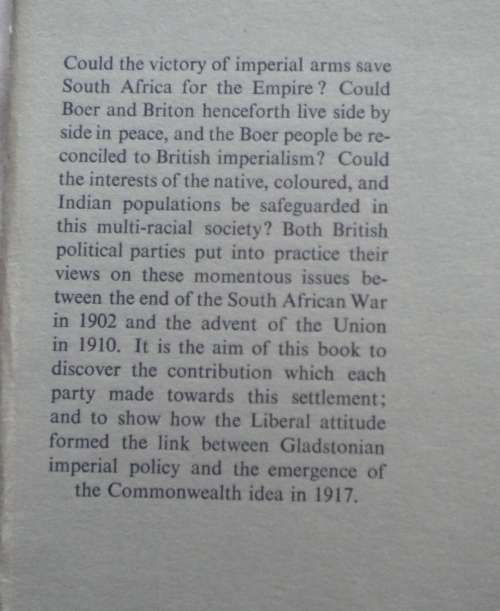 Could the victory of imperial arms save South Africa for the Empire? Could Boer and Briton henceforth live side by side in peace, and the Boer people be reconciled to British imperialism? Could the interests of the native, coloured, and Indian populations be safeguarded in this multi-racial society? Both British political parties put into practice their views on these momentous issues between the end of the South African War in 1902 and the advent of the Union in 1910. It is the aim of this book to discover the contribution which each party made towards this settlement; and to show how the Liberal attitude formed the link between Gladstonian imperial policy and the emergence of the Commonwealth idea in 1917.